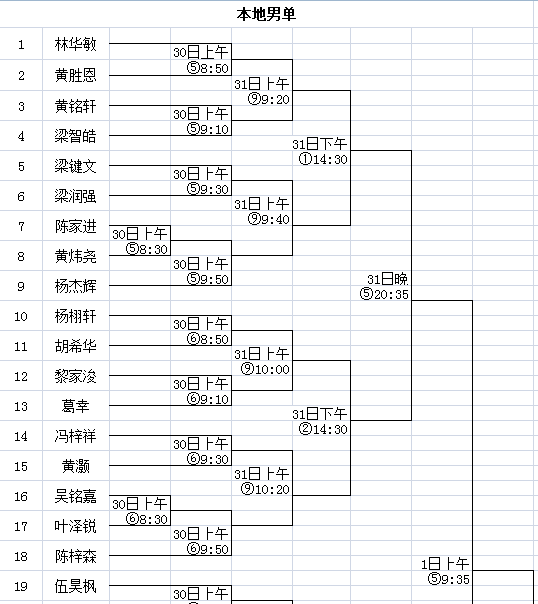 本地男单

1 林华敏
2 黄胜恩
3 黄铭轩
4 梁智皓
5 梁键文
6 梁润强
7 陈家进
8 黄炜尧
9 杨杰辉
10 杨栩轩
11 胡希华
12 黎家浚
13 葛幸
14 冯梓祥
15 黄灏
16 吴铭嘉
17 叶泽锐
18 陈梓森
19 伍昊枫

30日上午 ⑤8:50
30日上午 ⑤9:10
30日上午 ⑤9:30
30日上午 ⑤8:30
30日上午 ⑤9:50
30日上午 ⑥8:50
30日上午 ⑥9:10
30日上午 ⑥9:30
30日上午 ⑥8:30
30日上午 ⑥9:50
30日上午

31日上午 ⑨9:20
31日上午 ⑨9:40
31日上午 ⑨10:00
31日上午 ⑨10:20

31日下午 ①14:30
31日下午 ②14:30

31日晚 ⑤20:35

1日上午 ⑤9:35